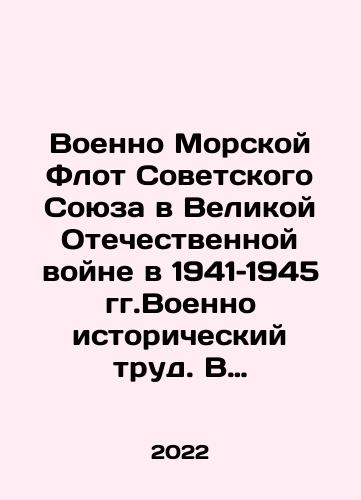 Военно Морской Флот Советского Союза в Великой Отечественной войне в 1941-1945 гг.Военно исторический труд. В…

2022